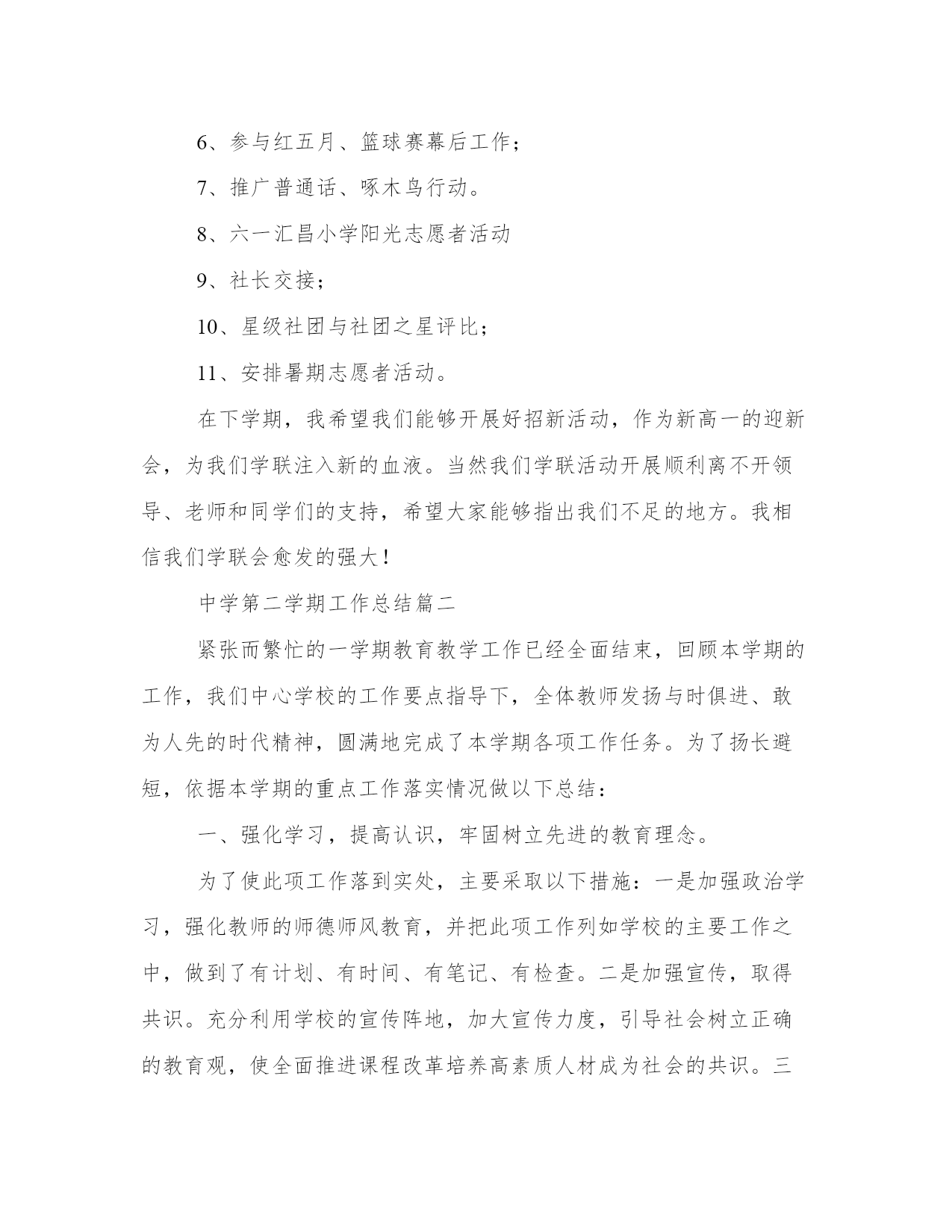 6、参与红五月、篮球赛幕后工作；

7、推广普通话、啄木鸟行动。

8、六一汇昌小学阳光志愿者活动

9、社长交接；

10、星级社团与社团之星评比；

11、安排暑期志愿者活动。

在下学期，我希望我们能够开展好招新活动，作为新高一的迎新会，为我们学联注入新的血液。当然我们学联活动开展顺利离不开领导、老师和同学们的支持，希望大家能够指出我们不足的地方。我相信我们学联会愈发的强大！

中学第二学期工作总结篇二

紧张而繁忙的一学期教育教学工作已经全面结束，回顾本学期的工作，我们中心学校的工作要点指导下，全体教师发扬与时俱进、敢为人先的时代精神，圆满地完成了本学期各项工作任务。为了扬长避短，依据本学期的重点工作落实情况做以下总结：

一、强化学习，提高认识，牢固树立先进的教育理念。

为了使此项工作落到实处，主要采取以下措施：一是加强政治学习，强化教师的师德师风教育，并把此项工作列如学校的主要工作之中，做到了有计划、有时间、有笔记、有检查。二是加强宣传，取得共识。充分利用学校的宣传阵地，加大宣传力度，引导社会树立正确的教育观，使全面推进课程改革培养高素质人材成为社会的共识。三